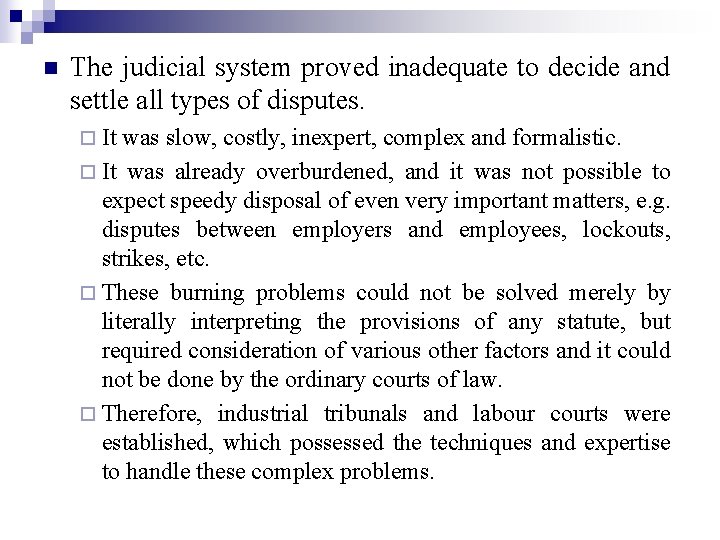 The judicial system proved inadequate to decide and settle all types of disputes.

It was slow, costly, inexpert, complex and formalistic.

It was already overburdened, and it was not possible to expect speedy disposal of even very important matters, e.g. disputes between employers and employees, lockouts, strikes, etc.

These burning problems could not be solved merely by literally interpreting the provisions of any statute, but required consideration of various other factors and it could not be done by the ordinary courts of law.

Therefore, industrial tribunals and labour courts were established, which possessed the techniques and expertise to handle these complex problems.